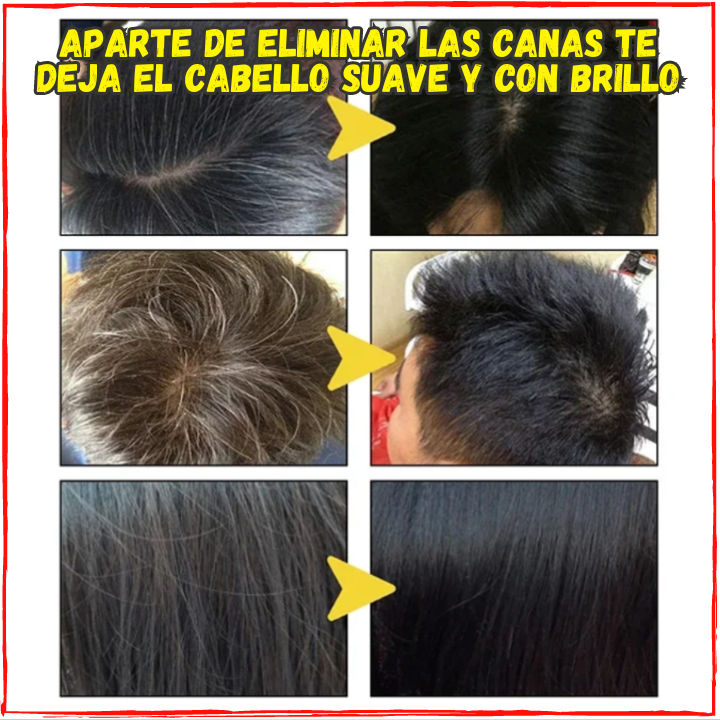 APARTE DE ELIMINAR LAS CANAS TE DEJA EL CABELLO SUAVE Y CON BRILLO